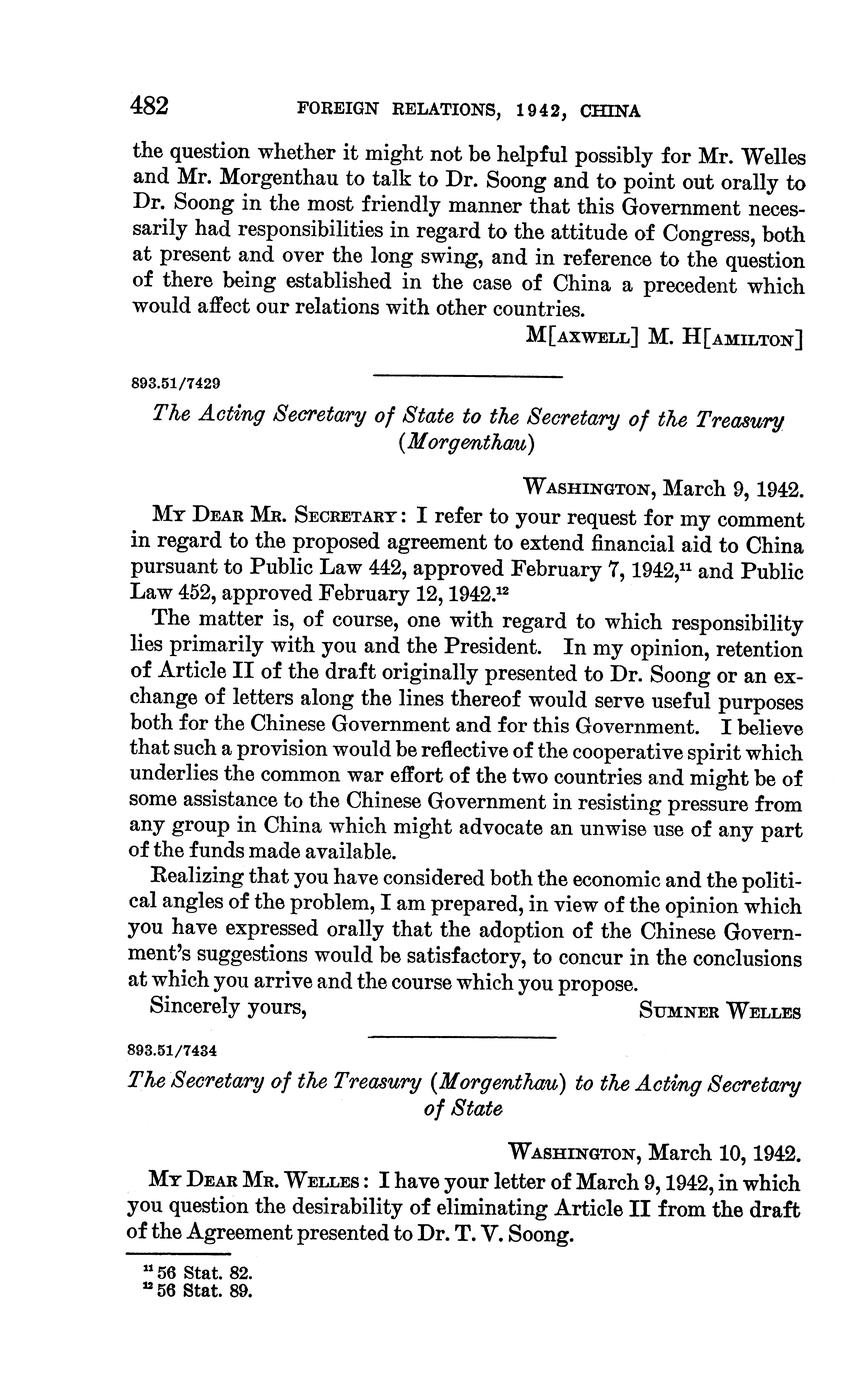 482 FOREIGN RELATIONS, 1942, CHINA

the question whether it might not be helpful possibly for Mr. Welles and Mr. Morgenthau to talk to Dr. Soong and to point out orally to Dr. Soong in the most friendly manner that this Government necessarily had responsibilities in regard to the attitude of Congress, both at present and over the long swing, and in reference to the question of there being established in the case of China a precedent which would affect our relations with other countries.

M[AXWELL] M. H[AMILTON]

893.51/7429

The Acting Secretary of State to the Secretary of the Treasury (Morgenthau)

WASHINGTON, March 9, 1942.

MY DEAR MR. SECRETARY: I refer to your request for my comment in regard to the proposed agreement to extend financial aid to China pursuant to Public Law 442, approved February 7, 1942,$^{11}$ and Public Law 452, approved February 12, 1942.$^{12}$

The matter is, of course, one with regard to which responsibility lies primarily with you and the President. In my opinion, retention of Article II of the draft originally presented to Dr. Soong or an exchange of letters along the lines thereof would serve useful purposes both for the Chinese Government and for this Government. I believe that such a provision would be reflective of the cooperative spirit which underlies the common war effort of the two countries and might be of some assistance to the Chinese Government in resisting pressure from any group in China which might advocate an unwise use of any part of the funds made available.

Realizing that you have considered both the economic and the political angles of the problem, I am prepared, in view of the opinion which you have expressed orally that the adoption of the Chinese Government's suggestions would be satisfactory, to concur in the conclusions at which you arrive and the course which you propose.

Sincerely yours, SUMNER WELLES

893.51/7434

The Secretary of the Treasury (Morgenthau) to the Acting Secretary of State

WASHINGTON, March 10, 1942.

MY DEAR MR. WELLES: I have your letter of March 9, 1942, in which you question the desirability of eliminating Article II from the draft of the Agreement presented to Dr. T. V. Soong.

$^{11}$ 56 Stat. 82.
$^{12}$ 56 Stat. 89.